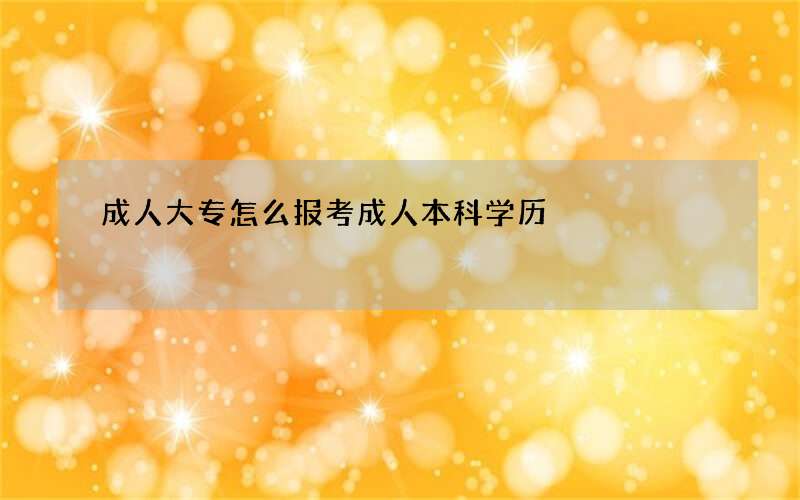 成人大专怎么报考成人本科学历